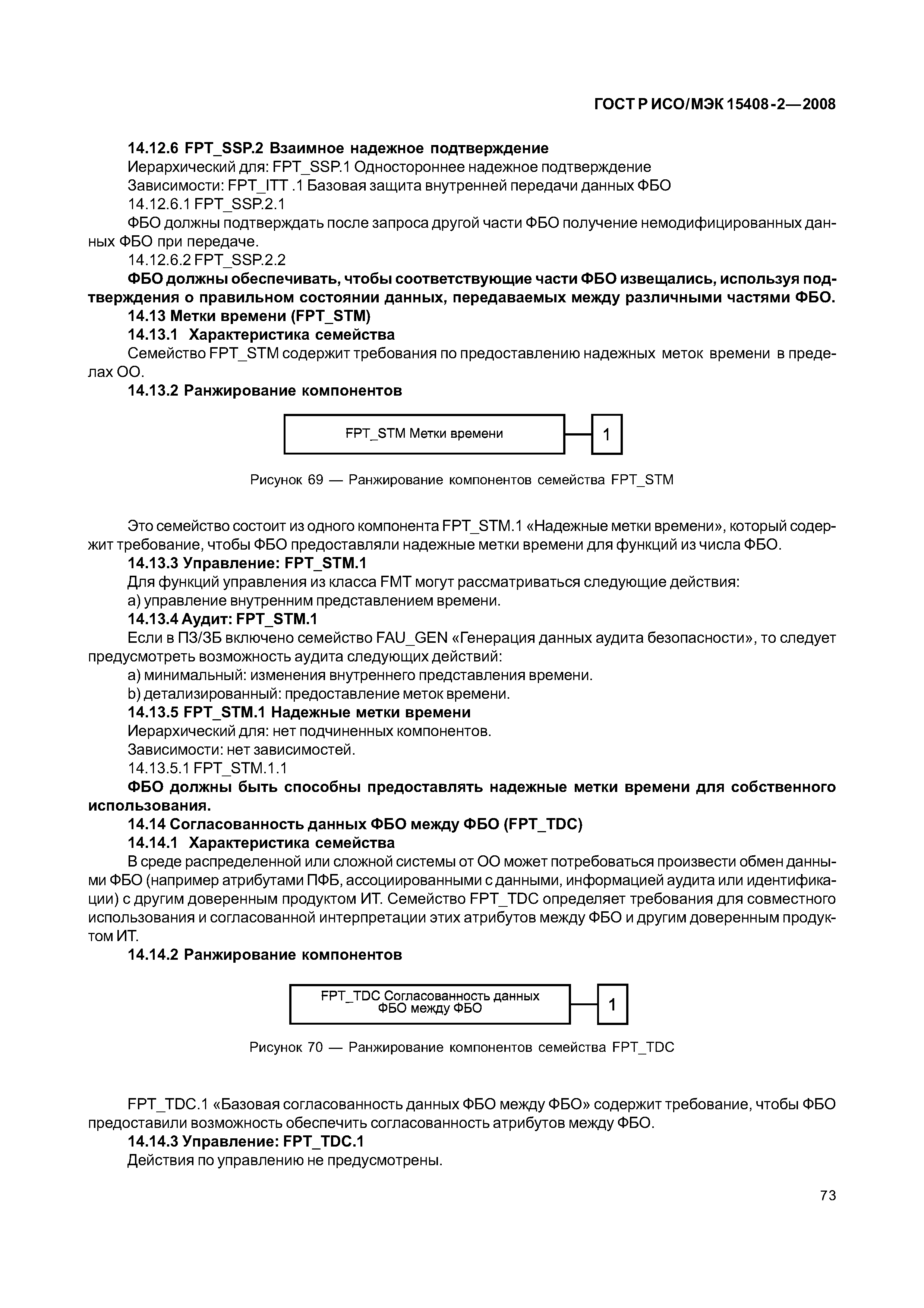 ГОСТ Р ИСО/МЭК 15408-2—2008

14.12.6 FPT_SSP.2 Взаимное надежное подтверждение

Иерархический для: FPT_SSP.1 Одностороннее надежное подтверждение

Зависимости: FPT_ITT .1 Базовая защита внутренней передачи данных ФБО

14.12.6.1 FPT_SSP.2.1

ФБО должны подтверждать после запроса другой части ФБО получение немодифицированных данных ФБО при передаче.

14.12.6.2 FPT_SSP.2.2

ФБО должны обеспечивать, чтобы соответствующие части ФБО извещались, используя подтверждения о правильном состоянии данных, передаваемых между различными частями ФБО.

14.13 Метки времени (FPT_STM)

14.13.1 Характеристика семейства

Семейство FPT_STM содержит требования по предоставлению надежных меток времени в пределах ОО.

14.13.2 Ранжирование компонентов

FPT_STM Метки времени

1

Рисунок 69 — Ранжирование компонентов семейства FPT_STM

Это семейство состоит из одного компонента FPT_STM.1 «Надежные метки времени», который содержит требование, чтобы ФБО предоставляли надежные метки времени для функций из числа ФБО.

14.13.3 Управление: FPT_STM.1

Для функций управления из класса FMT могут рассматриваться следующие действия:

а) управление внутренним представлением времени.

14.13.4 Аудит: FPT_STM.1

Если в ПЗ/ЗБ включено семейство FAU_GEN «Генерация данных аудита безопасности», то следует предусмотреть возможность аудита следующих действий:

а) минимальный: изменения внутреннего представления времени.

b) детализированный: предоставление меток времени.

14.13.5 FPT_STM.1 Надежные метки времени

Иерархический для: нет подчиненных компонентов.

Зависимости: нет зависимостей.

14.13.5.1 FPT_STM.1.1

ФБО должны быть способны предоставлять надежные метки времени для собственного использования.

14.14 Согласованность данных ФБО между ФБО (FPT_TDC)

14.14.1 Характеристика семейства

В среде распределенной или сложной системы от ОО может потребоваться произвести обмен данными ФБО (например атрибутами ПФБ, ассоциированными с данными, информацией аудита или идентификации) с другим доверенным продуктом ИТ. Семейство FPT_TDC определяет требования для совместного использования и согласованной интерпретации этих атрибутов между ФБО и другим доверенным продуктом ИТ.

14.14.2 Ранжирование компонентов

FPT_TDC Согласованность данных ФБО между ФБО

1

Рисунок 70 — Ранжирование компонентов семейства FPT_TDC

FPT_TDC.1 «Базовая согласованность данных ФБО между ФБО» содержит требование, чтобы ФБО предоставили возможность обеспечить согласованность атрибутов между ФБО.

14.14.3 Управление: FPT_TDC.1

Действия по управлению не предусмотрены.

73